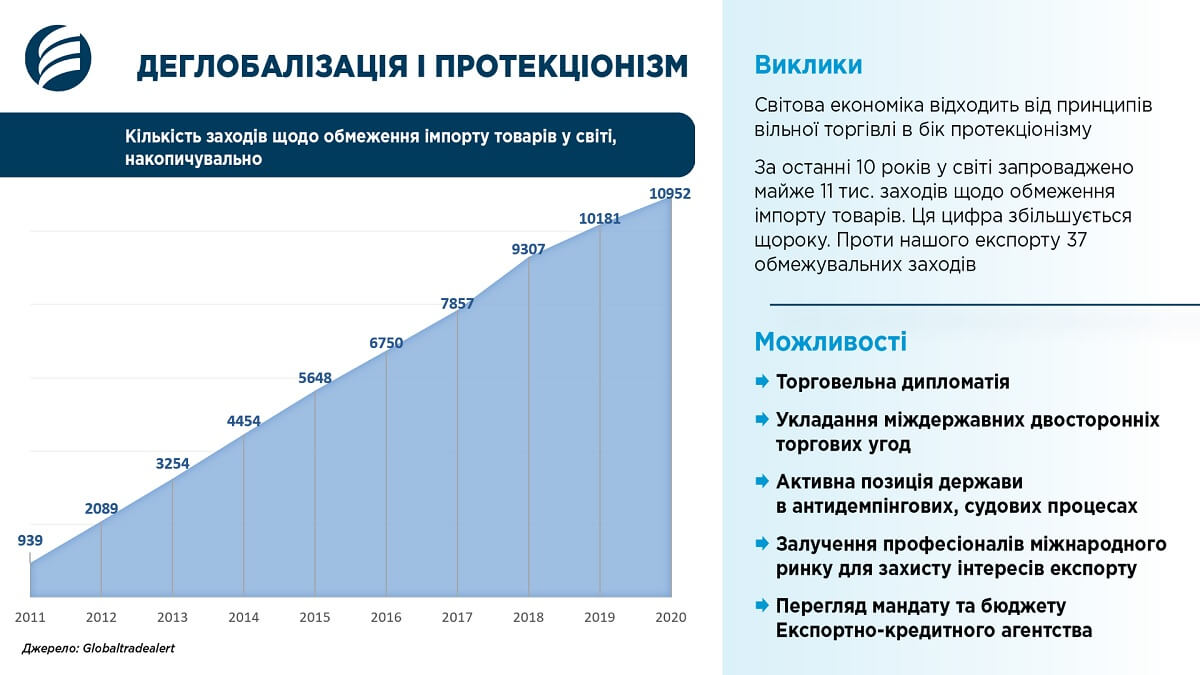 ДЕГЛОБАЛІЗАЦІЯ І ПРОТЕКЦІОНІЗМ

Кількість заходів щодо обмеження імпорту товарів у світі, накопичувально

939
2089
3254
4454
5648
6750
7857
9307
10181
10952

2011 2012 2013 2014 2015 2016 2017 2018 2019 2020

Джерело: Globaltradealert

Виклики

Світова економіка відходить від принципів вільної торгівлі в бік протекціонізму

За останні 10 років у світі запроваджено майже 11 тис. заходів щодо обмеження імпорту товарів. Ця цифра збільшується щороку. Проти нашого експорту 37 обмежувальних заходів

Можливості

Торговельна дипломатія

Укладання міждержавних двосторонніх торгових угод

Активна позиція держави в антидемпінгових, судових процесах

Залучення професіоналів міжнародного ринку для захисту інтересів експорту

Перегляд мандату та бюджету Експортно-кредитного агентства